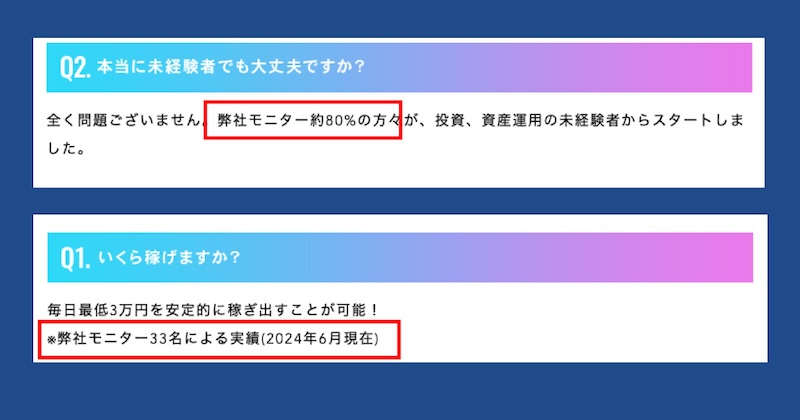 Q2. 本当に未経験者でも大丈夫ですか？

全く問題ございません。弊社モニター約80%の方々が、投資、資産運用の未経験者からスタートしました。

Q1. いくら稼げますか？

毎日最低3万円を安定的に稼ぎ出すことが可能！
※弊社モニター33名による実績(2024年6月現在)